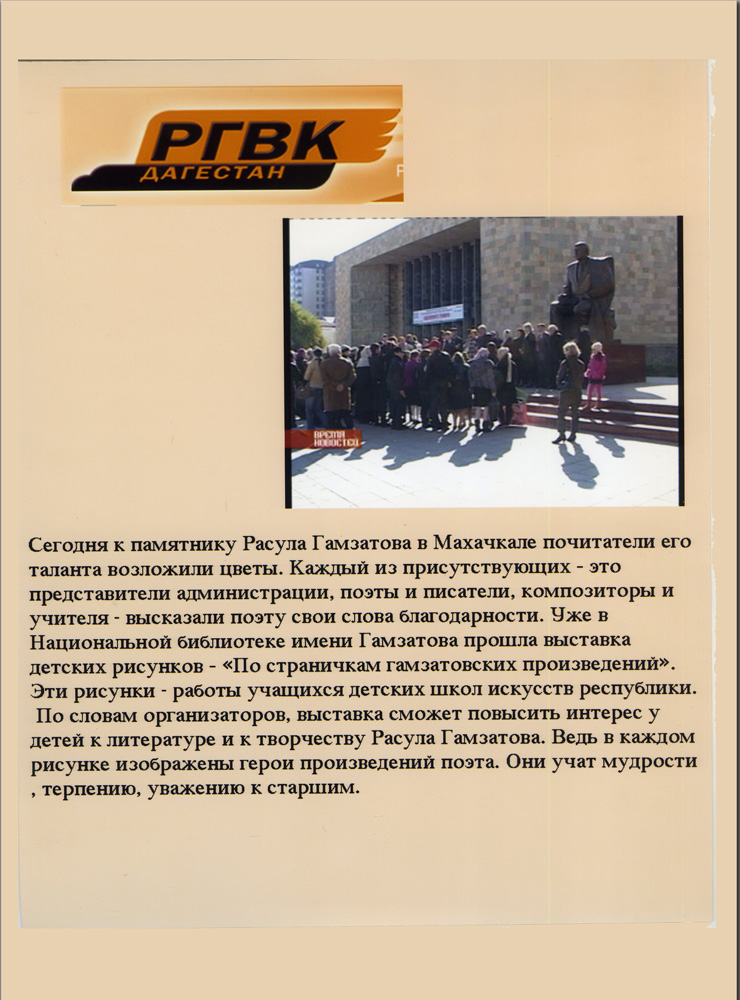 РГВК
ДАГЕСТАН

ВРЕМЯ НОВОСТЕЙ

Сегодня к памятнику Расула Гамзатова в Махачкале почитатели его таланта возложили цветы. Каждый из присутствующих - это представители администрации, поэты и писатели, композиторы и учителя - высказали поэту свои слова благодарности. Уже в Национальной библиотеке имени Гамзатова прошла выставка детских рисунков - «По страничкам гамзатовских произведений». Эти рисунки - работы учащихся детских школ искусств республики. По словам организаторов, выставка сможет повысить интерес у детей к литературе и к творчеству Расула Гамзатова. Ведь в каждом рисунке изображены герои произведений поэта. Они учат мудрости , терпению, уважению к старшим.